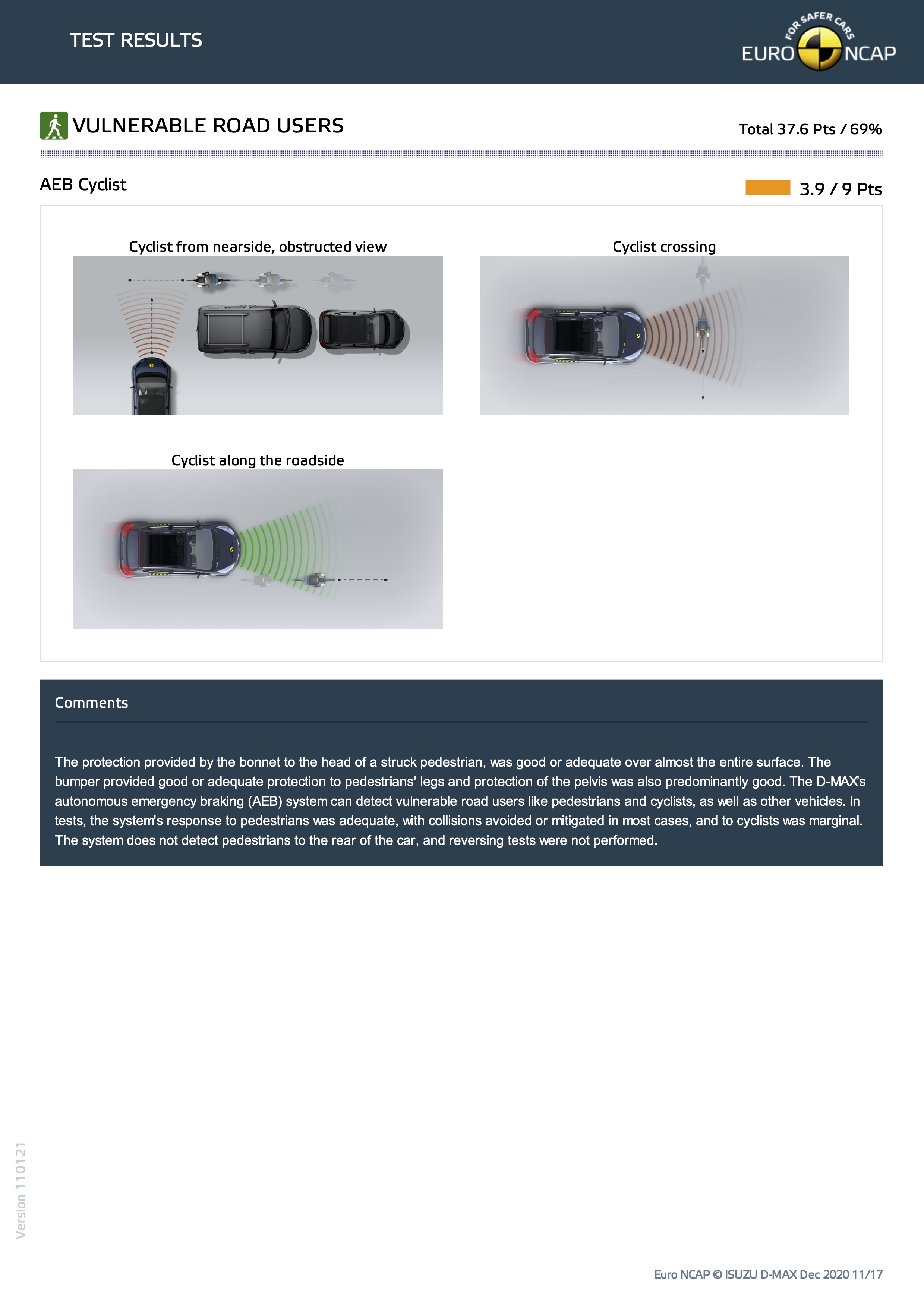 TEST RESULTS

FOR SAFER CARS
EURO NCAP

VULNERABLE ROAD USERS

Total 37.6 Pts / 69%

AEB Cyclist

3.9 / 9 Pts

Cyclist from nearside, obstructed view

Cyclist crossing

Cyclist along the roadside

Comments

The protection provided by the bonnet to the head of a struck pedestrian, was good or adequate over almost the entire surface. The bumper provided good or adequate protection to pedestrians' legs and protection of the pelvis was also predominantly good. The D-MAX's autonomous emergency braking (AEB) system can detect vulnerable road users like pedestrians and cyclists, as well as other vehicles. In tests, the system's response to pedestrians was adequate, with collisions avoided or mitigated in most cases, and to cyclists was marginal. The system does not detect pedestrians to the rear of the car, and reversing tests were not performed.

Version 110121

Euro NCAP © ISUZU D-MAX Dec 2020 11/17